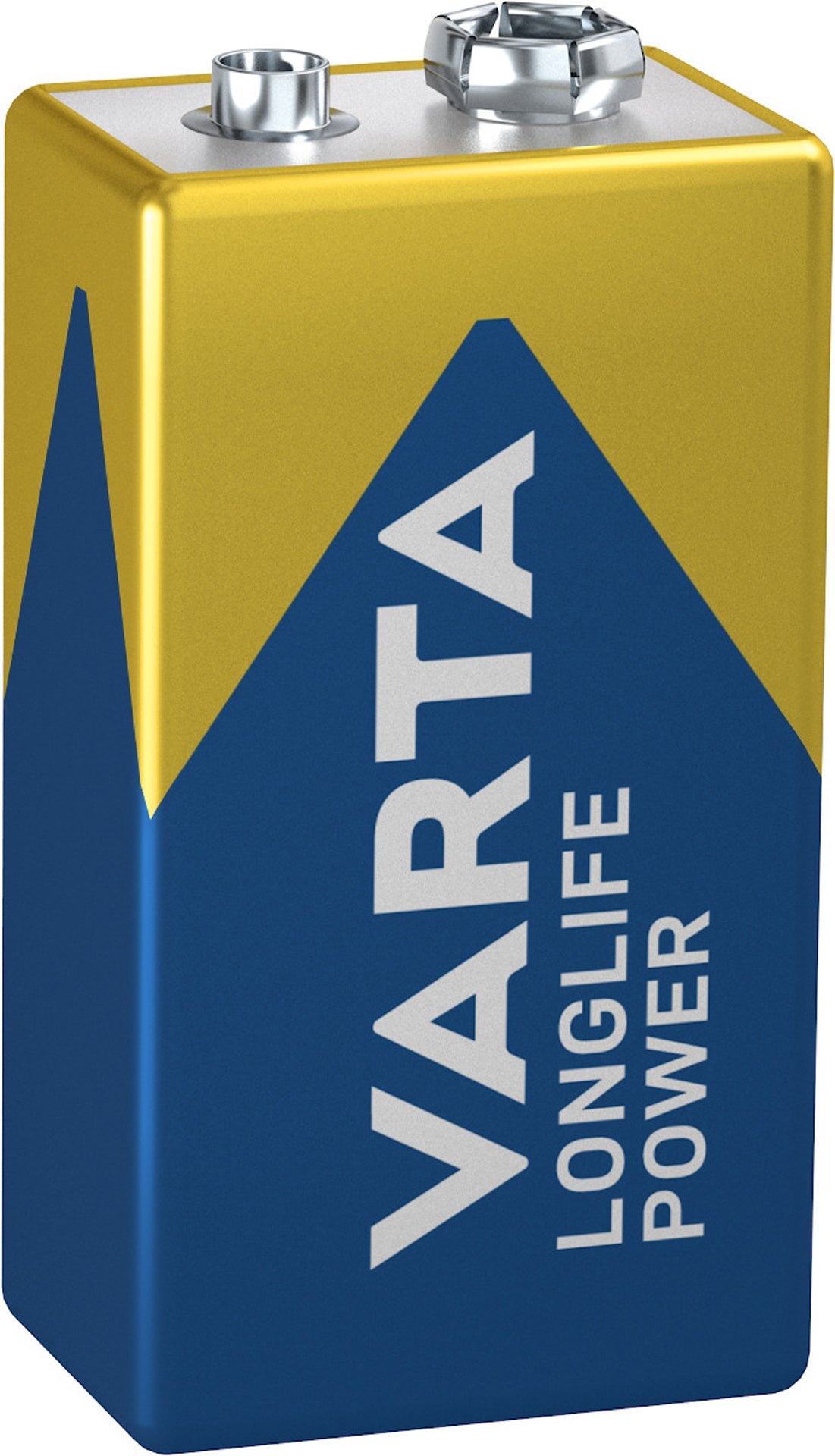 VARTA
LONGLIFE
POWER